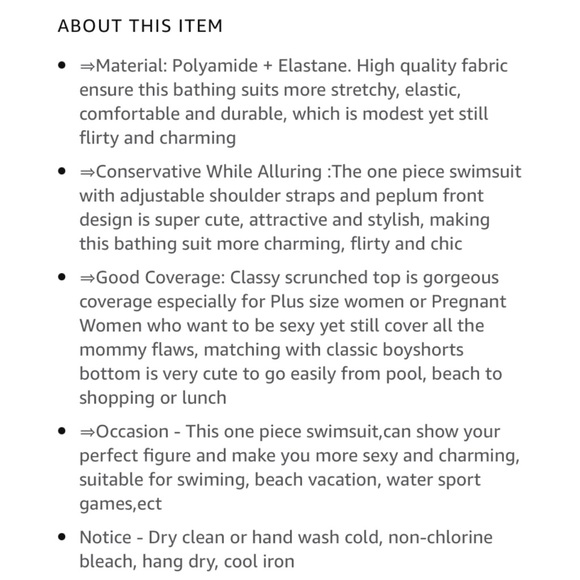 ABOUT THIS ITEM

- ⇒Material: Polyamide + Elastane. High quality fabric ensure this bathing suits more stretchy, elastic, comfortable and durable, which is modest yet still flirty and charming
- ⇒Conservative While Alluring :The one piece swimsuit with adjustable shoulder straps and peplum front design is super cute, attractive and stylish, making this bathing suit more charming, flirty and chic
- ⇒Good Coverage: Classy scrunched top is gorgeous coverage especially for Plus size women or Pregnant Women who want to be sexy yet still cover all the mommy flaws, matching with classic boyshorts bottom is very cute to go easily from pool, beach to shopping or lunch
- ⇒Occasion - This one piece swimsuit,can show your perfect figure and make you more sexy and charming, suitable for swiming, beach vacation, water sport games,ect
- Notice - Dry clean or hand wash cold, non-chlorine bleach, hang dry, cool iron